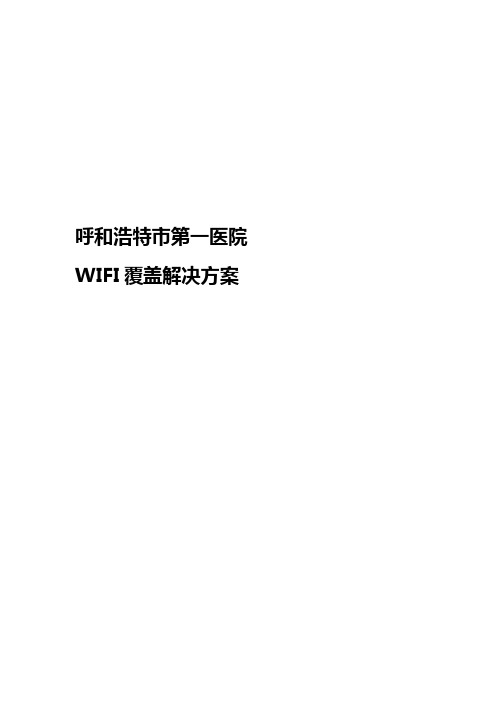 呼和浩特市第一医院

WIFI 覆盖解决方案